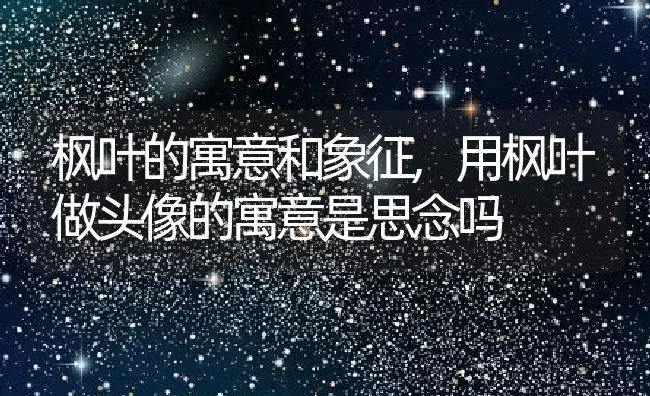 枫叶的寓意和象征，用枫叶做头像的寓意是思念吗